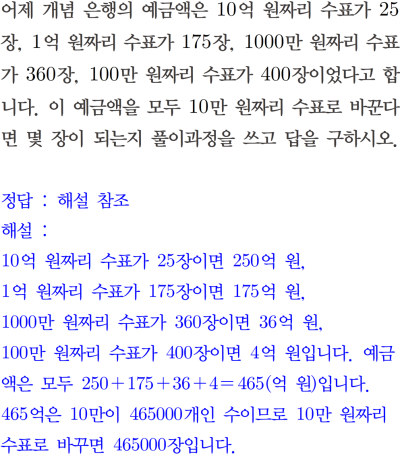 어제 개념 은행의 예금액은 10억 원짜리 수표가 25장, 1억 원짜리 수표가 175장, 1000만 원짜리 수표가 360장, 100만 원짜리 수표가 400장이었다고 합니다. 이 예금액을 모두 10만 원짜리 수표로 바꾼다면 몇 장이 되는지 풀이과정을 쓰고 답을 구하시오.

정답 : 해설 참조
해설 :
10억 원짜리 수표가 25장이면 250억 원,
1억 원짜리 수표가 175장이면 175억 원,
1000만 원짜리 수표가 360장이면 36억 원,
100만 원짜리 수표가 400장이면 4억 원입니다. 예금액은 모두 $250+175+36+4=465$(억 원)입니다.
465억은 10만이 465000개인 수이므로 10만 원짜리 수표로 바꾸면 465000장입니다.